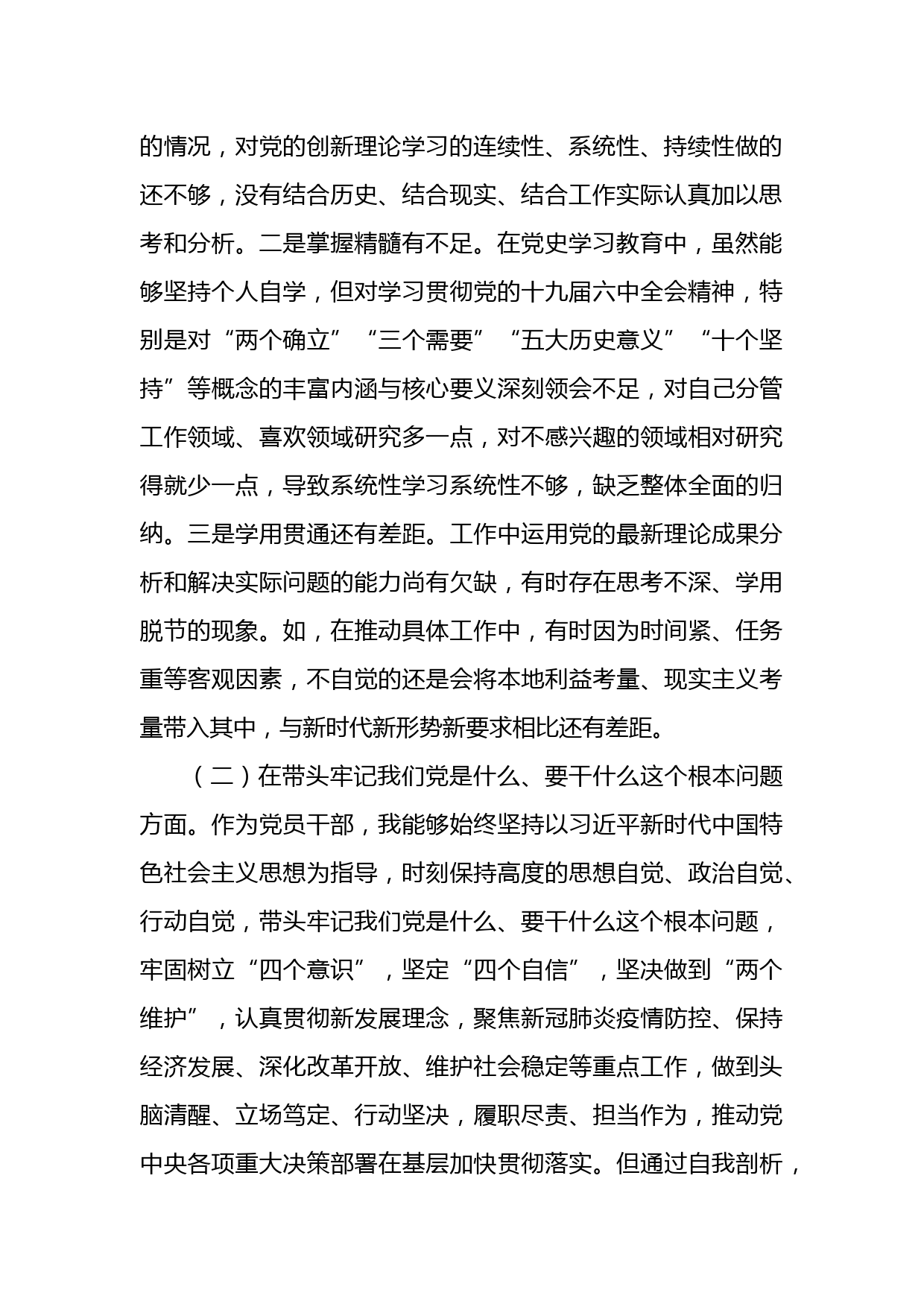 的情况，对党的创新理论学习的连续性、系统性、持续性做的还不够，没有结合历史、结合现实、结合工作实际认真加以思考和分析。二是掌握精髓有不足。在党史学习教育中，虽然能够坚持个人自学，但对学习贯彻党的十九届六中全会精神，特别是对“两个确立”“三个需要”“五大历史意义”“十个坚持”等概念的丰富内涵与核心要义深刻领会不足，对自己分管工作领域、喜欢领域研究多一点，对不感兴趣的领域相对研究得就少一点，导致系统性学习系统性不够，缺乏整体全面的归纳。三是学用贯通还有差距。工作中运用党的最新理论成果分析和解决实际问题的能力尚有欠缺，有时存在思考不深、学用脱节的现象。如，在推动具体工作中，有时因为时间紧、任务重等客观因素，不自觉的还是会将本地利益考量、现实主义考量带入其中，与新时代新形势新要求相比还有差距。

（二）在带头牢记我们党是什么、要干什么这个根本问题方面。作为党员干部，我能够始终坚持以习近平新时代中国特色社会主义思想为指导，时刻保持高度的思想自觉、政治自觉、行动自觉，带头牢记我们党是什么、要干什么这个根本问题，牢固树立“四个意识”，坚定“四个自信”，坚决做到“两个维护”，认真贯彻新发展理念，聚焦新冠肺炎疫情防控、保持经济发展、深化改革开放、维护社会稳定等重点工作，做到头脑清醒、立场笃定、行动坚决，履职尽责、担当作为，推动党中央各项重大决策部署在基层加快贯彻落实。但通过自我剖析，